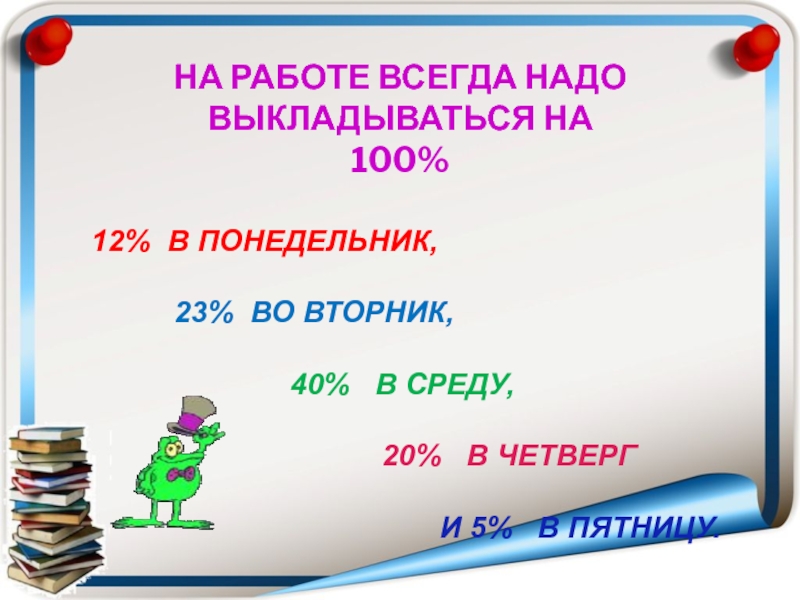 НА РАБОТЕ ВСЕГДА НАДО ВЫКЛАДЫВАТЬСЯ НА 100%

12% В ПОНЕДЕЛЬНИК,

23% ВО ВТОРНИК,

40% В СРЕДУ,

20% В ЧЕТВЕРГ

И 5% В ПЯТНИЦУ.